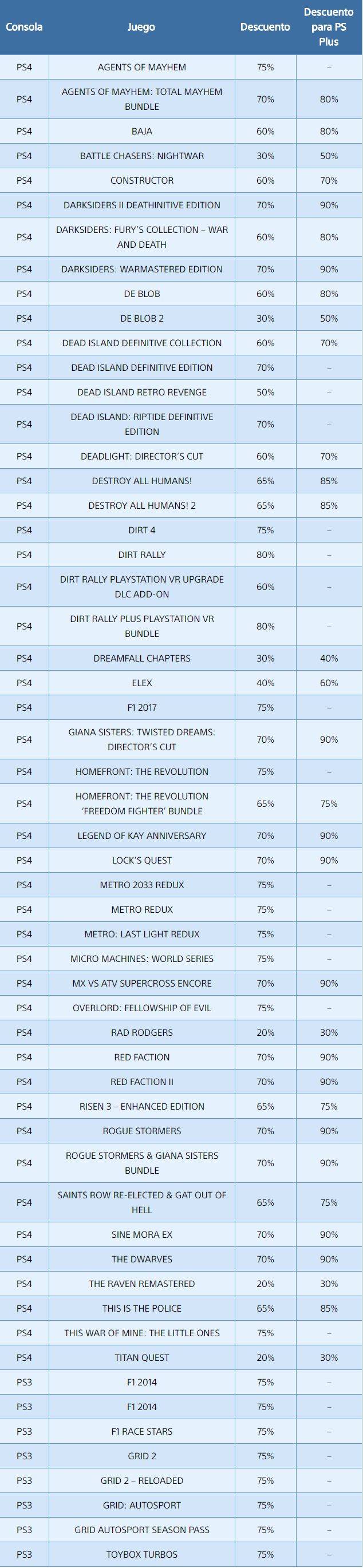 | Consola | Juego | Descuento | Descuento para PS Plus |
|---|---|---|---|
| PS4 | AGENTS OF MAYHEM | 75% | – |
| PS4 | AGENTS OF MAYHEM: TOTAL MAYHEM BUNDLE | 70% | 80% |
| PS4 | BAJA | 60% | 80% |
| PS4 | BATTLE CHASERS: NIGHTWAR | 30% | 50% |
| PS4 | CONSTRUCTOR | 60% | 70% |
| PS4 | DARKSIDERS II DEATHINITIVE EDITION | 70% | 90% |
| PS4 | DARKSIDERS: FURY'S COLLECTION – WAR AND DEATH | 60% | 80% |
| PS4 | DARKSIDERS: WARMASTERED EDITION | 70% | 90% |
| PS4 | DE BLOB | 60% | 80% |
| PS4 | DE BLOB 2 | 30% | 50% |
| PS4 | DEAD ISLAND DEFINITIVE COLLECTION | 60% | 70% |
| PS4 | DEAD ISLAND DEFINITIVE EDITION | 70% | – |
| PS4 | DEAD ISLAND RETRO REVENGE | 50% | – |
| PS4 | DEAD ISLAND: RIPTIDE DEFINITIVE EDITION | 70% | – |
| PS4 | DEADLIGHT: DIRECTOR'S CUT | 60% | 70% |
| PS4 | DESTROY ALL HUMANS! | 65% | 85% |
| PS4 | DESTROY ALL HUMANS! 2 | 65% | 85% |
| PS4 | DIRT 4 | 75% | – |
| PS4 | DIRT RALLY | 80% | – |
| PS4 | DIRT RALLY PLAYSTATION VR UPGRADE DLC ADD-ON | 60% | – |
| PS4 | DIRT RALLY PLUS PLAYSTATION VR BUNDLE | 80% | – |
| PS4 | DREAMFALL CHAPTERS | 30% | 40% |
| PS4 | ELEX | 40% | 60% |
| PS4 | F1 2017 | 75% | – |
| PS4 | GIANA SISTERS: TWISTED DREAMS: DIRECTOR'S CUT | 70% | 90% |
| PS4 | HOMEFRONT: THE REVOLUTION | 75% | – |
| PS4 | HOMEFRONT: THE REVOLUTION 'FREEDOM FIGHTER' BUNDLE | 65% | 75% |
| PS4 | LEGEND OF KAY ANNIVERSARY | 70% | 90% |
| PS4 | LOCK'S QUEST | 70% | 90% |
| PS4 | METRO 2033 REDUX | 75% | – |
| PS4 | METRO REDUX | 75% | – |
| PS4 | METRO: LAST LIGHT REDUX | 75% | – |
| PS4 | MICRO MACHINES: WORLD SERIES | 75% | – |
| PS4 | MX VS ATV SUPERCROSS ENCORE | 70% | 90% |
| PS4 | OVERLORD: FELLOWSHIP OF EVIL | 75% | – |
| PS4 | RAD RODGERS | 20% | 30% |
| PS4 | RED FACTION | 70% | 90% |
| PS4 | RED FACTION II | 70% | 90% |
| PS4 | RISEN 3 – ENHANCED EDITION | 65% | 75% |
| PS4 | ROGUE STORMERS | 70% | 90% |
| PS4 | ROGUE STORMERS & GIANA SISTERS BUNDLE | 70% | 90% |
| PS4 | SAINTS ROW RE-ELECTED & GAT OUT OF HELL | 65% | 75% |
| PS4 | SINE MORA EX | 70% | 90% |
| PS4 | THE DWARVES | 70% | 90% |
| PS4 | THE RAVEN REMASTERED | 20% | 30% |
| PS4 | THIS IS THE POLICE | 65% | 85% |
| PS4 | THIS WAR OF MINE: THE LITTLE ONES | 75% | – |
| PS4 | TITAN QUEST | 20% | 30% |
| PS3 | F1 2014 | 75% | – |
| PS3 | F1 2014 | 75% | – |
| PS3 | F1 RACE STARS | 75% | – |
| PS3 | GRID 2 | 75% | – |
| PS3 | GRID 2 – RELOADED | 75% | – |
| PS3 | GRID: AUTOSPORT | 75% | – |
| PS3 | GRID AUTOSPORT SEASON PASS | 75% | – |
| PS3 | TOYBOX TURBOS | 75% | – |